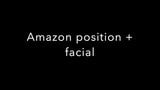 Amazon position + facial